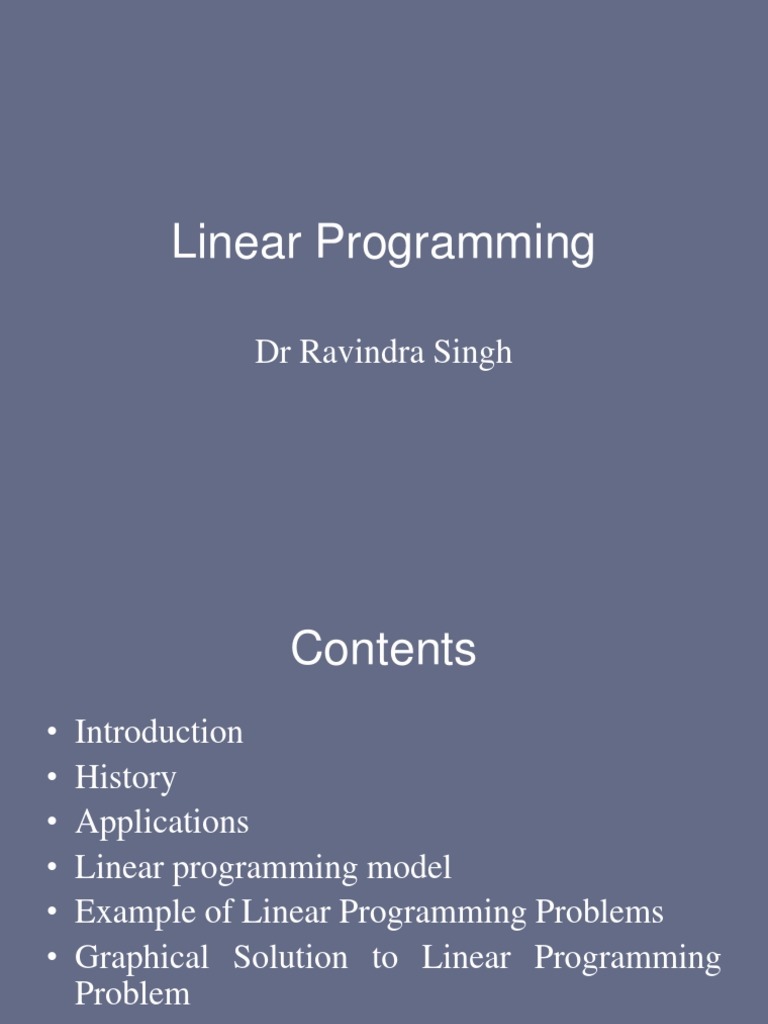 Linear Programming

Dr Ravindra Singh

Contents

• Introduction
• History
• Applications
• Linear programming model
• Example of Linear Programming Problems
• Graphical Solution to Linear Programming Problem